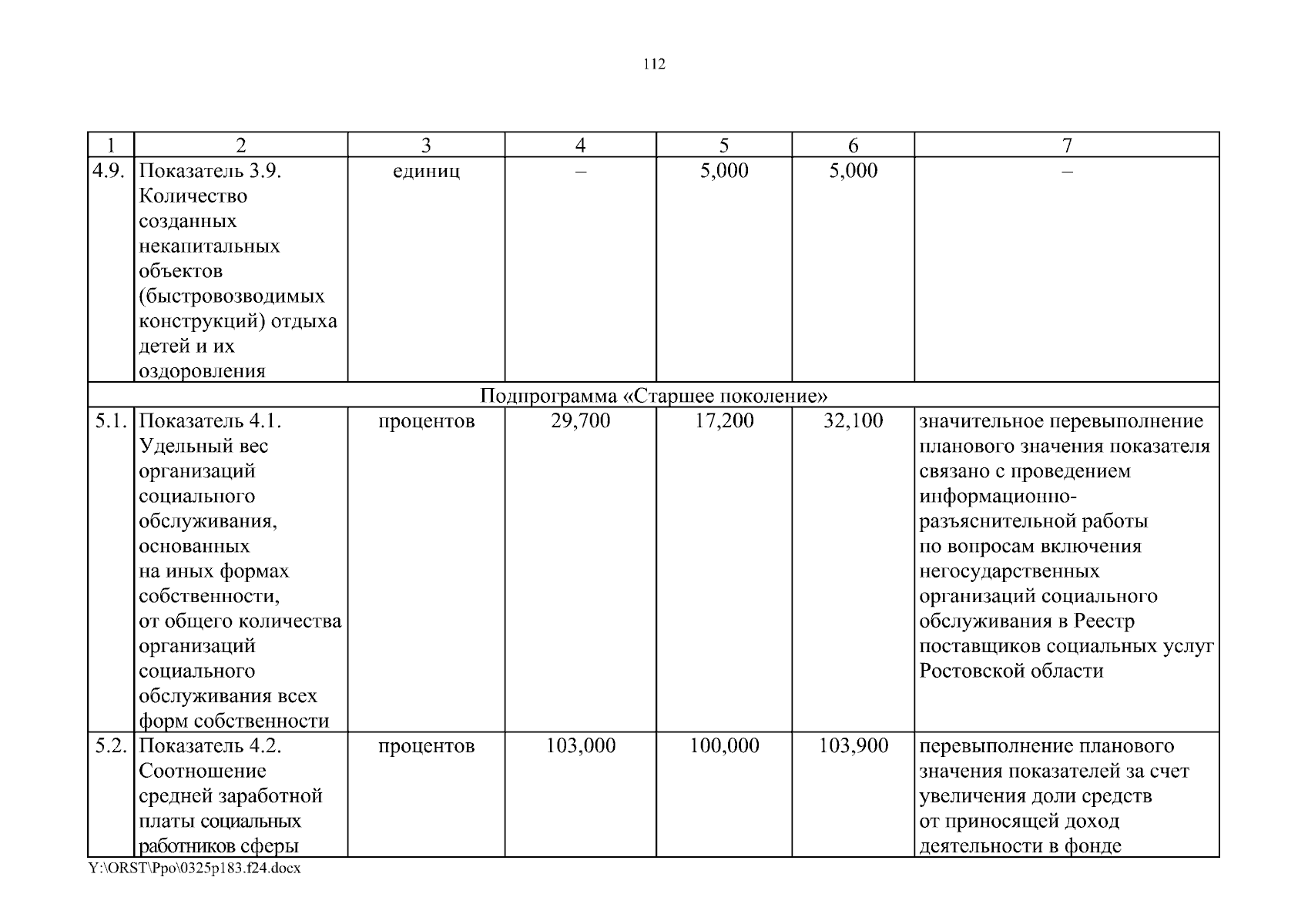 112

| 1 | 2 | 3 | 4 | 5 | 6 | 7 |
|---|---|---|---|---|---|---|
| 4.9. | Показатель 3.9. Количество созданных некапитальных объектов (быстровозводимых конструкций) отдыха детей и их оздоровления | единиц | – | 5,000 | 5,000 | – |
| Подпрограмма «Старшее поколение» | | | | | | |
| 5.1. | Показатель 4.1. Удельный вес организаций социального обслуживания, основанных на иных формах собственности, от общего количества организаций социального обслуживания всех форм собственности | процентов | 29,700 | 17,200 | 32,100 | значительное перевыполнение планового значения показателя связано с проведением информационно-разъяснительной работы по вопросам включения негосударственных организаций социального обслуживания в Реестр поставщиков социальных услуг Ростовской области |
| 5.2. | Показатель 4.2. Соотношение средней заработной платы социальных работников сферы | процентов | 103,000 | 100,000 | 103,900 | перевыполнение планового значения показателей за счет увеличения доли средств от приносящей доход деятельности в фонде |

Y:\ORST\Ppo\0325p183.f24.docx